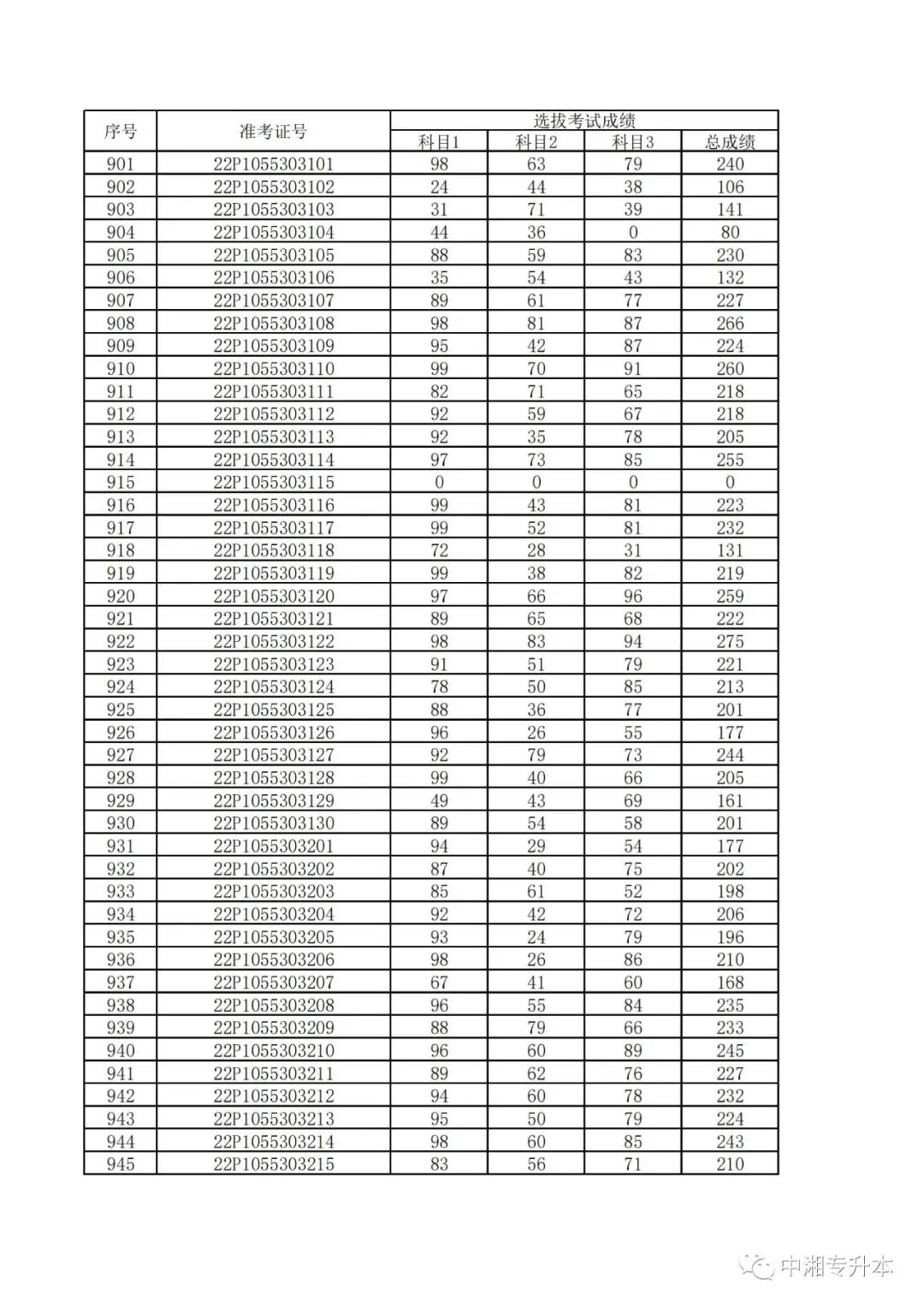 | 序号 | 准考证号 | 选拔考试成绩 | | | |
|---|---|---|---|---|---|
| | | 科目1 | 科目2 | 科目3 | 总成绩 |
| 901 | 22P1055303101 | 98 | 63 | 79 | 240 |
| 902 | 22P1055303102 | 24 | 44 | 38 | 106 |
| 903 | 22P1055303103 | 31 | 71 | 39 | 141 |
| 904 | 22P1055303104 | 44 | 36 | 0 | 80 |
| 905 | 22P1055303105 | 88 | 59 | 83 | 230 |
| 906 | 22P1055303106 | 35 | 54 | 43 | 132 |
| 907 | 22P1055303107 | 89 | 61 | 77 | 227 |
| 908 | 22P1055303108 | 98 | 81 | 87 | 266 |
| 909 | 22P1055303109 | 95 | 42 | 87 | 224 |
| 910 | 22P1055303110 | 99 | 70 | 91 | 260 |
| 911 | 22P1055303111 | 82 | 71 | 65 | 218 |
| 912 | 22P1055303112 | 92 | 59 | 67 | 218 |
| 913 | 22P1055303113 | 92 | 35 | 78 | 205 |
| 914 | 22P1055303114 | 97 | 73 | 85 | 255 |
| 915 | 22P1055303115 | 0 | 0 | 0 | 0 |
| 916 | 22P1055303116 | 99 | 43 | 81 | 223 |
| 917 | 22P1055303117 | 99 | 52 | 81 | 232 |
| 918 | 22P1055303118 | 72 | 28 | 31 | 131 |
| 919 | 22P1055303119 | 99 | 38 | 82 | 219 |
| 920 | 22P1055303120 | 97 | 66 | 96 | 259 |
| 921 | 22P1055303121 | 89 | 65 | 68 | 222 |
| 922 | 22P1055303122 | 98 | 83 | 94 | 275 |
| 923 | 22P1055303123 | 91 | 51 | 79 | 221 |
| 924 | 22P1055303124 | 78 | 50 | 85 | 213 |
| 925 | 22P1055303125 | 88 | 36 | 77 | 201 |
| 926 | 22P1055303126 | 96 | 26 | 55 | 177 |
| 927 | 22P1055303127 | 92 | 79 | 73 | 244 |
| 928 | 22P1055303128 | 99 | 40 | 66 | 205 |
| 929 | 22P1055303129 | 49 | 43 | 69 | 161 |
| 930 | 22P1055303130 | 89 | 54 | 58 | 201 |
| 931 | 22P1055303201 | 94 | 29 | 54 | 177 |
| 932 | 22P1055303202 | 87 | 40 | 75 | 202 |
| 933 | 22P1055303203 | 85 | 61 | 52 | 198 |
| 934 | 22P1055303204 | 92 | 42 | 72 | 206 |
| 935 | 22P1055303205 | 93 | 24 | 79 | 196 |
| 936 | 22P1055303206 | 98 | 26 | 86 | 210 |
| 937 | 22P1055303207 | 67 | 41 | 60 | 168 |
| 938 | 22P1055303208 | 96 | 55 | 84 | 235 |
| 939 | 22P1055303209 | 88 | 79 | 66 | 233 |
| 940 | 22P1055303210 | 96 | 60 | 89 | 245 |
| 941 | 22P1055303211 | 89 | 62 | 76 | 227 |
| 942 | 22P1055303212 | 94 | 60 | 78 | 232 |
| 943 | 22P1055303213 | 95 | 50 | 79 | 224 |
| 944 | 22P1055303214 | 98 | 60 | 85 | 243 |
| 945 | 22P1055303215 | 83 | 56 | 71 | 210 |

中湘专升本